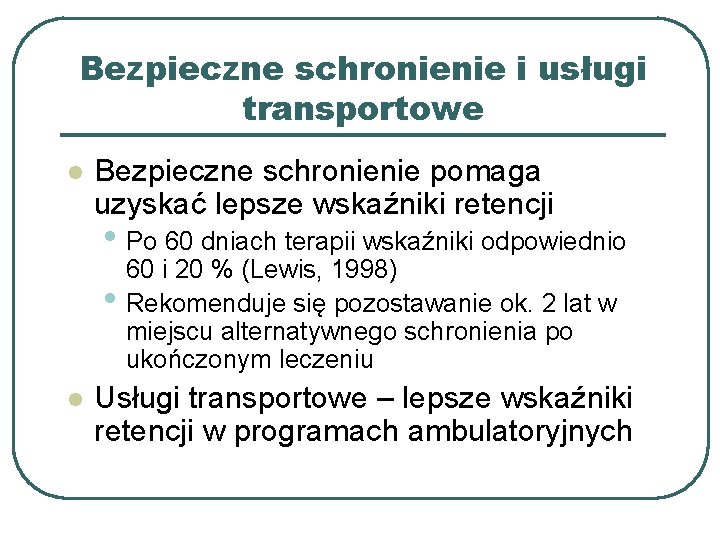 Bezpieczne schronienie i usługi transportowe

Bezpieczne schronienie pomaga uzyskać lepsze wskaźniki retencji

Po 60 dniach terapii wskaźniki odpowiednio 60 i 20 % (Lewis, 1998)

Rekomenduje się pozostawanie ok. 2 lat w miejscu alternatywnego schronienia po ukończonym leczeniu

Usługi transportowe – lepsze wskaźniki retencji w programach ambulatoryjnych